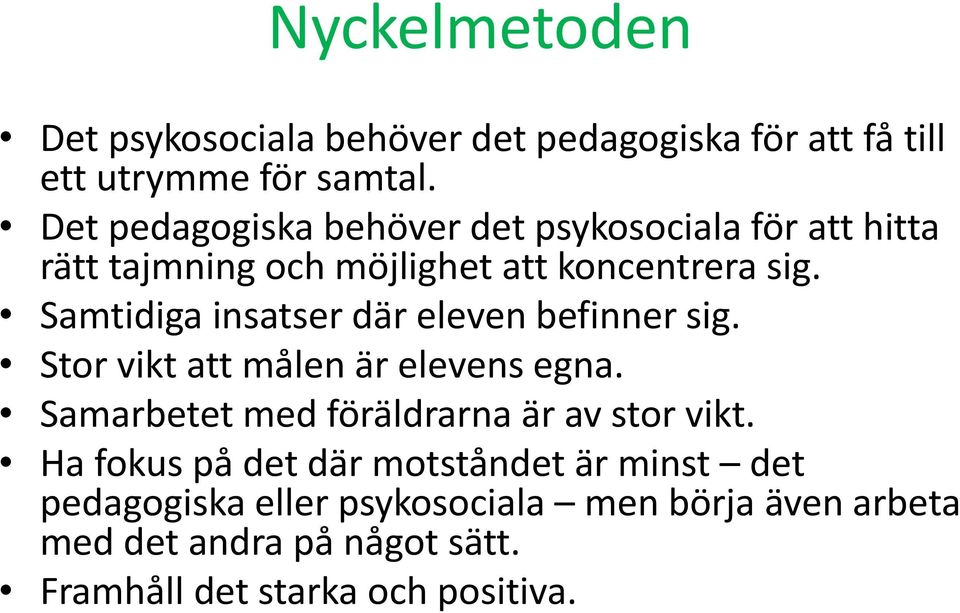 Nyckelmetoden

• Det psykosociala behöver det pedagogiska för att få till ett utrymme för samtal.
• Det pedagogiska behöver det psykosociala för att hitta rätt tajmning och möjlighet att koncentrera sig.
• Samtidiga insatser där eleven befinner sig.
• Stor vikt att målen är elevens egna.
• Samarbetet med föräldrarna är av stor vikt.
• Ha fokus på det där motståndet är minst – det pedagogiska eller psykosociala – men börja även arbeta med det andra på något sätt.
• Framhåll det starka och positiva.